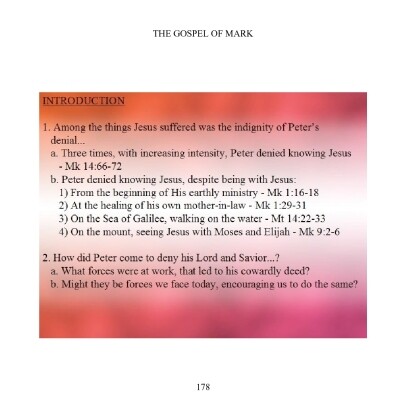 THE GOSPEL OF MARK

INTRODUCTION

1. Among the things Jesus suffered was the indignity of Peter's denial...
a. Three times, with increasing intensity, Peter denied knowing Jesus - Mk 14:66-72
b. Peter denied knowing Jesus, despite being with Jesus:
1) From the beginning of His earthly ministry - Mk 1:16-18
2) At the healing of his own mother-in-law - Mk 1:29-31
3) On the Sea of Galilee, walking on the water - Mt 14:22-33
4) On the mount, seeing Jesus with Moses and Elijah - Mk 9:2-6

2. How did Peter come to deny his Lord and Savior...?
a. What forces were at work, that led to his cowardly deed?
b. Might they be forces we face today, encouraging us to do the same?

178